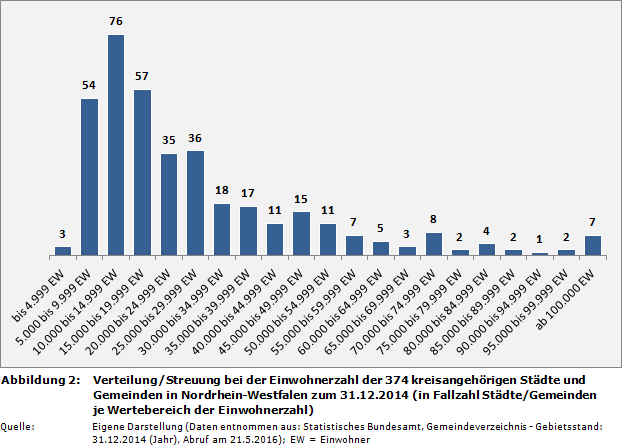 3
54
76
57
35
36
18
17
11
15
11
7
5
3
8
2
4
2
1
2
7

bis 4.999 EW
5.000 bis 9.999 EW
10.000 bis 14.999 EW
15.000 bis 19.999 EW
20.000 bis 24.999 EW
25.000 bis 29.999 EW
30.000 bis 34.999 EW
35.000 bis 39.999 EW
40.000 bis 44.999 EW
45.000 bis 49.999 EW
50.000 bis 54.999 EW
55.000 bis 59.999 EW
60.000 bis 64.999 EW
65.000 bis 69.999 EW
70.000 bis 74.999 EW
75.000 bis 79.999 EW
80.000 bis 84.999 EW
85.000 bis 89.999 EW
90.000 bis 94.999 EW
95.000 bis 99.999 EW
ab 100.000 EW

Abbildung 2: Verteilung/Streuung bei der Einwohnerzahl der 374 kreisangehörigen Städte und Gemeinden in Nordrhein-Westfalen zum 31.12.2014 (in Fallzahl Städte/Gemeinden je Wertebereich der Einwohnerzahl)

Quelle: Eigene Darstellung (Daten entnommen aus: Statistisches Bundesamt, Gemeindeverzeichnis - Gebietsstand: 31.12.2014 (Jahr), Abruf am 21.5.2016); EW = Einwohner